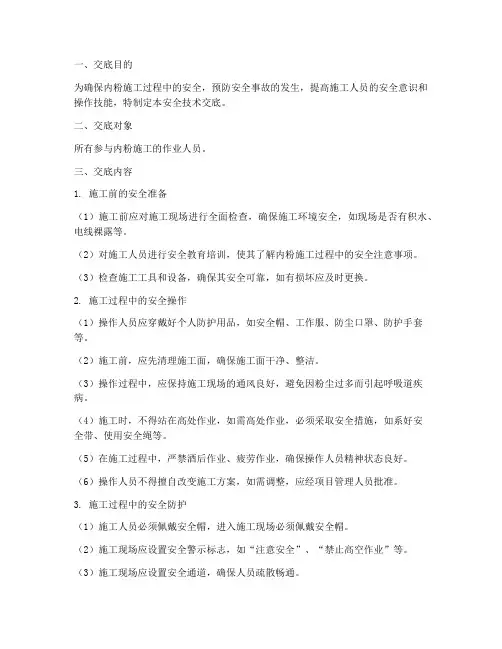 一、交底目的

为确保内粉施工过程中的安全，预防安全事故的发生，提高施工人员的安全意识和操作技能，特制定本安全技术交底。

二、交底对象

所有参与内粉施工的作业人员。

三、交底内容

1. 施工前的安全准备

（1）施工前应对施工现场进行全面检查，确保施工环境安全，如现场是否有积水、电线裸露等。

（2）对施工人员进行安全教育培训，使其了解内粉施工过程中的安全注意事项。

（3）检查施工工具和设备，确保其安全可靠，如有损坏应及时更换。

2. 施工过程中的安全操作

（1）操作人员应穿戴好个人防护用品，如安全帽、工作服、防尘口罩、防护手套等。

（2）施工前，应先清理施工面，确保施工面干净、整洁。

（3）操作过程中，应保持施工现场的通风良好，避免因粉尘过多而引起呼吸道疾病。

（4）施工时，不得站在高处作业，如需高处作业，必须采取安全措施，如系好安全带、使用安全绳等。

（5）在施工过程中，严禁酒后作业、疲劳作业，确保操作人员精神状态良好。

（6）操作人员不得擅自改变施工方案，如需调整，应经项目管理人员批准。

3. 施工过程中的安全防护

（1）施工人员必须佩戴安全帽，进入施工现场必须佩戴安全帽。

（2）施工现场应设置安全警示标志，如“注意安全”、“禁止高空作业”等。

（3）施工现场应设置安全通道，确保人员疏散畅通。